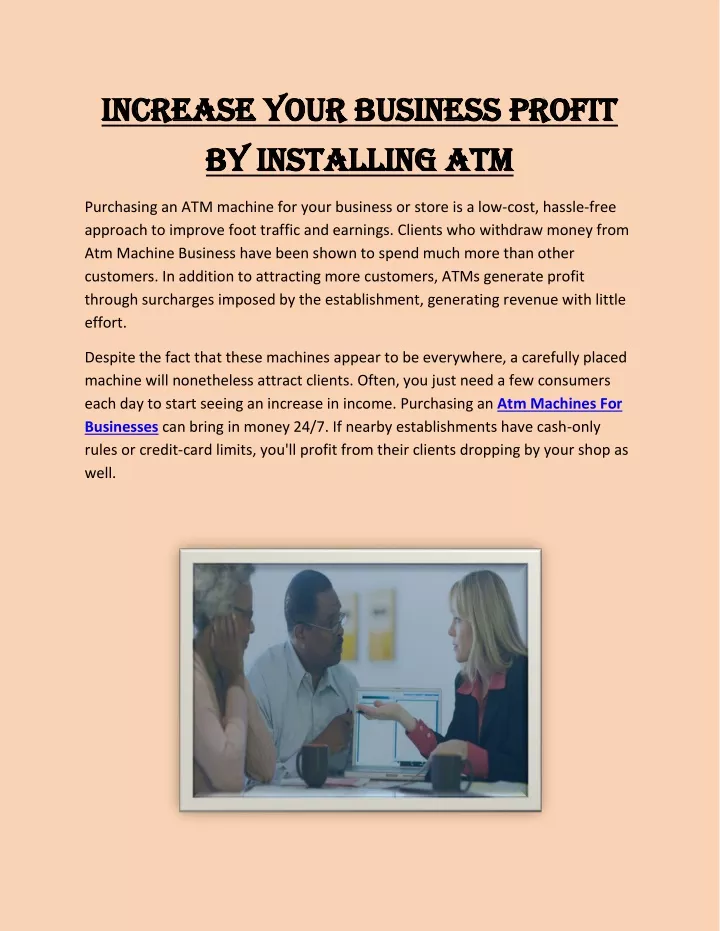 INCREASE YOUR BUSINESS PROFIT BY INSTALLING ATM

Purchasing an ATM machine for your business or store is a low-cost, hassle-free approach to improve foot traffic and earnings. Clients who withdraw money from Atm Machine Business have been shown to spend much more than other customers. In addition to attracting more customers, ATMs generate profit through surcharges imposed by the establishment, generating revenue with little effort.

Despite the fact that these machines appear to be everywhere, a carefully placed machine will nonetheless attract clients. Often, you just need a few consumers each day to start seeing an increase in income. Purchasing an Atm Machines For Businesses can bring in money 24/7. If nearby establishments have cash-only rules or credit-card limits, you'll profit from their clients dropping by your shop as well.